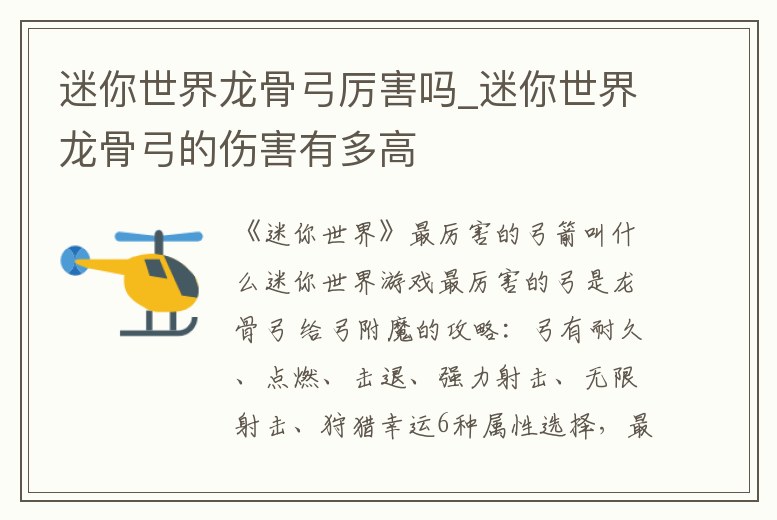 迷你世界龙骨弓厉害吗_迷你世界龙骨弓的伤害有多高

《迷你世界》最厉害的弓箭叫什么迷你世界游戏最厉害的弓是龙骨弓 给弓附魔的攻略：弓有耐久、点燃、击退、强力射击、无限射击、狩猎幸运6种属性选择，最